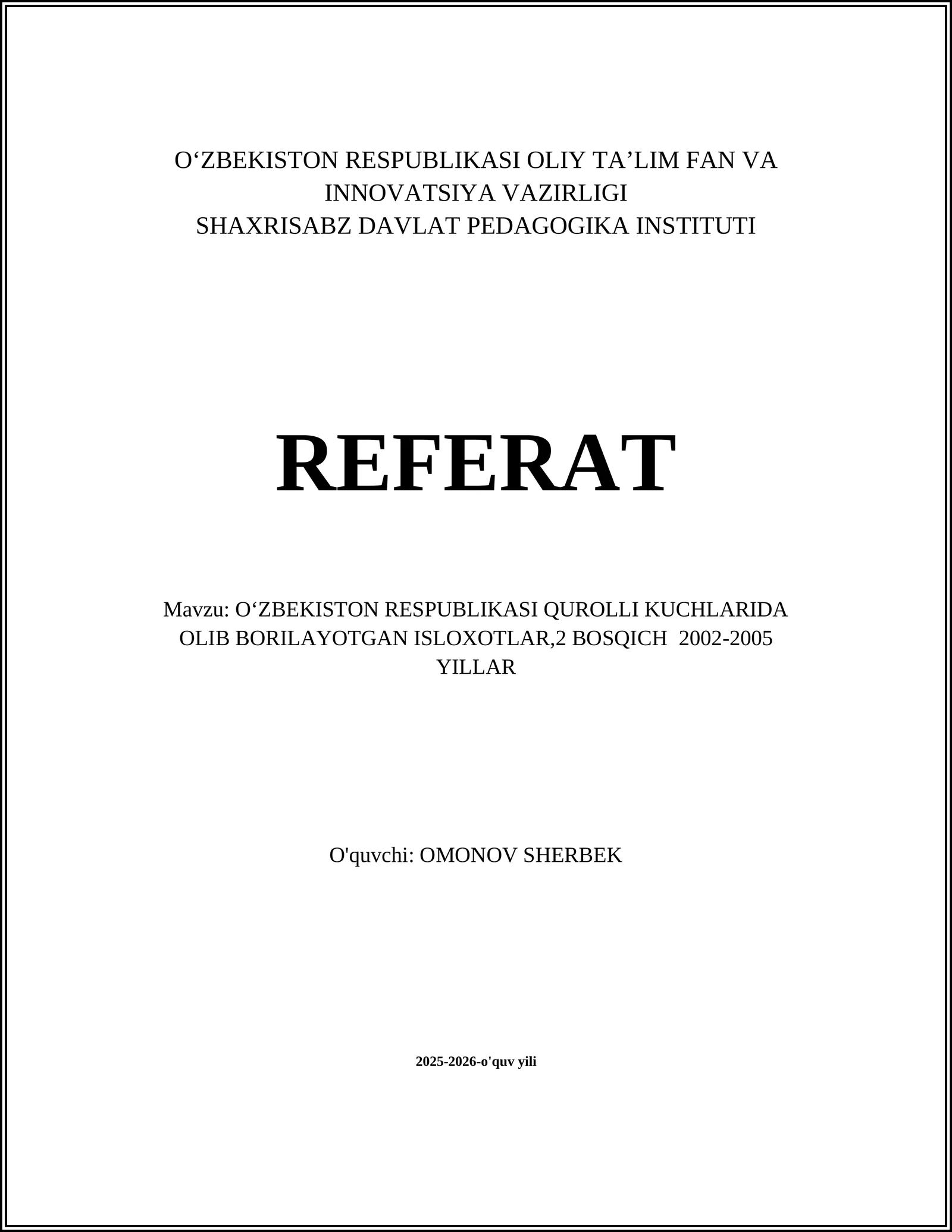 O‘ZBEKISTON RESPUBLIKASI OLIY TA’LIM FAN VA INNOVATSIYA VAZIRLIGI
SHAXRISABZ DAVLAT PEDAGOGIKA INSTITUTI

REFERAT

Mavzu: O‘ZBEKISTON RESPUBLIKASI QUROLLI KUCHLARIDA OLIB BORILAYOTGAN ISLOXOTLAR,2 BOSQICH 2002-2005 YILLAR

O'quvchi: OMONOV SHERBEK

2025-2026-o'quv yili